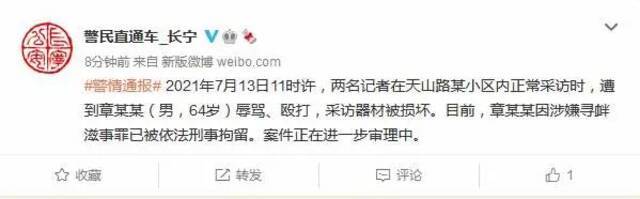 警民直通车_长宁

8分钟前 来自 新版微博 weibo.com

#警情通报# 2021年7月13日11时许，两名记者在天山路某小区内正常采访时，遭到章某某（男，64岁）辱骂、殴打，采访器材被损坏。目前，章某某因涉嫌寻衅滋事罪已被依法刑事拘留。案件正在进一步审理中。

收藏 转发 评论 1